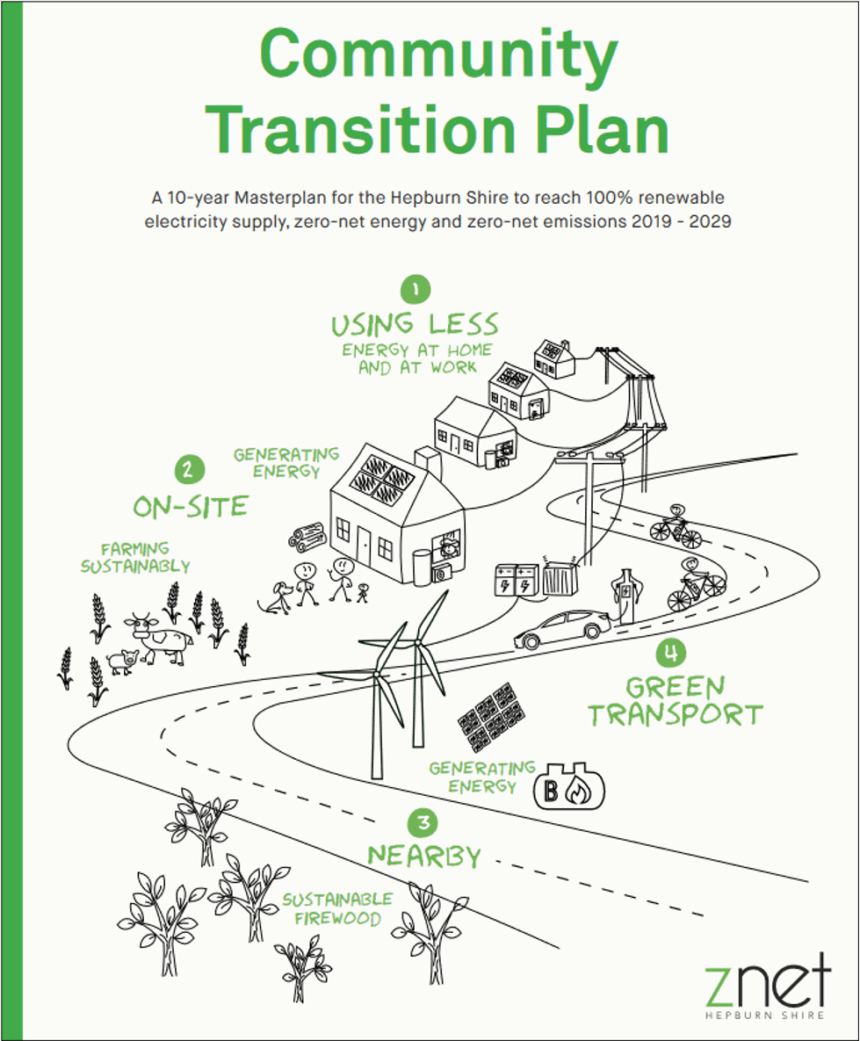 Community Transition Plan

A 10-year Masterplan for the Hepburn Shire to reach 100% renewable electricity supply, zero-net energy and zero-net emissions 2019 - 2029

1
USING LESS
ENERGY AT HOME AND AT WORK

2
GENERATING ENERGY
ON-SITE

FARMING SUSTAINABLY

4
GREEN TRANSPORT

GENERATING ENERGY

B

3
NEARBY

SUSTAINABLE FIREWOOD

znet
HEPBURN SHIRE